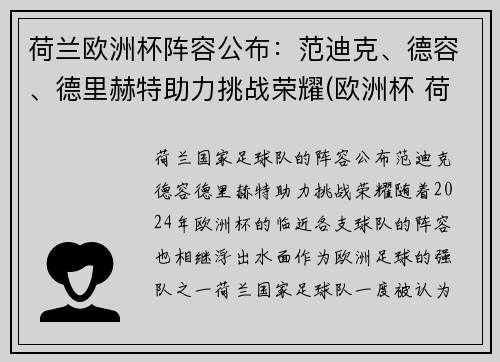 荷兰欧洲杯阵容公布：范迪克、德容、德里赫特助力挑战荣耀(欧洲杯 荷

荷兰国家足球队的阵容公布范迪克德容德里赫特助力挑战荣耀随着2024年欧洲杯的临近各支球队的阵容也相继浮出水面作为欧洲足球的强队之一荷兰国家足球队一度被认为